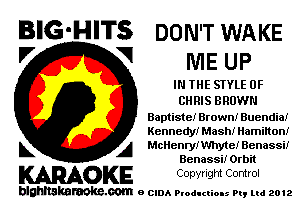 BIG·HITS

KARAOKE
bighitskaraoke.com

DON'T WAKE ME UP

IN THE STYLE OF CHRIS BROWN

Baptiste/ Brown/ Buendia/ Kennedy/ Mash/ Hamilton/ McHenry/ Whyte/ Benassi/ Benassi/ Orbit

Copyright Control

© CIDA Productions Pty Ltd 2012